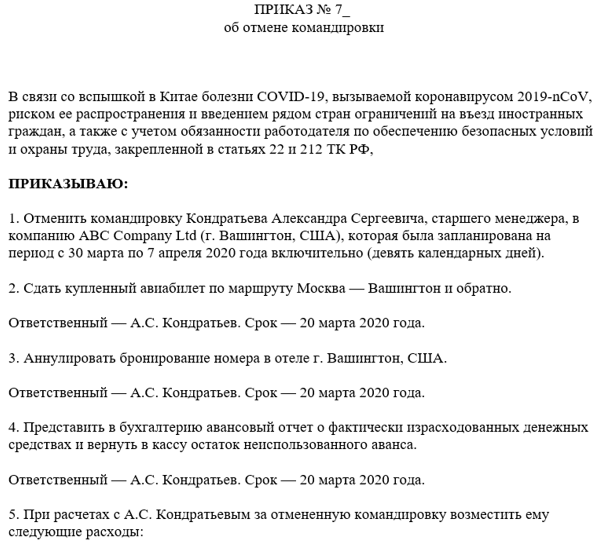 ПРИКАЗ № 7_
об отмене командировки

В связи со вспышкой в Китае болезни COVID-19, вызываемой коронавирусом 2019-nCoV, риском ее распространения и введением рядом стран ограничений на въезд иностранных граждан, а также с учетом обязанности работодателя по обеспечению безопасных условий и охраны труда, закрепленной в статьях 22 и 212 ТК РФ,

ПРИКАЗЫВАЮ:

1. Отменить командировку Кондратьева Александра Сергеевича, старшего менеджера, в компанию ABC Company Ltd (г. Вашингтон, США), которая была запланирована на период с 30 марта по 7 апреля 2020 года включительно (девять календарных дней).

2. Сдать купленный авиабилет по маршруту Москва — Вашингтон и обратно.

Ответственный — А.С. Кондратьев. Срок — 20 марта 2020 года.

3. Аннулировать бронирование номера в отеле г. Вашингтон, США.

Ответственный — А.С. Кондратьев. Срок — 20 марта 2020 года.

4. Представить в бухгалтерию авансовый отчет о фактически израсходованных денежных средствах и вернуть в кассу остаток неиспользованного аванса.

Ответственный — А.С. Кондратьев. Срок — 20 марта 2020 года.

5. При расчетах с А.С. Кондратьевым за отмененную командировку возместить ему следующие расходы: